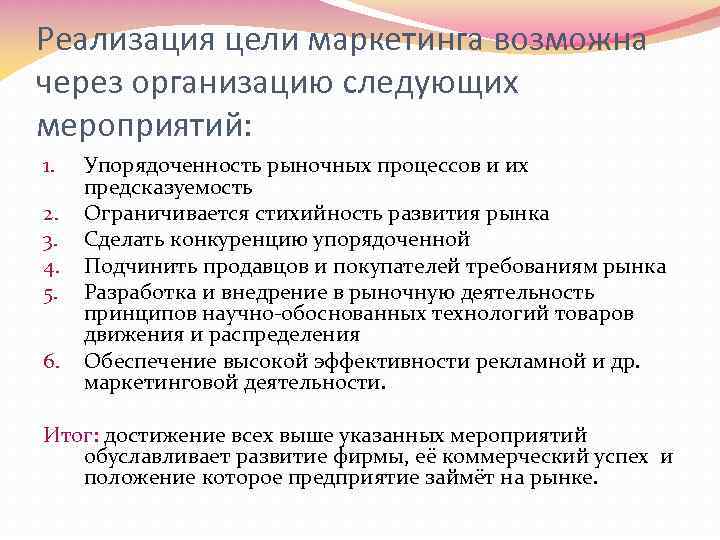 Реализация цели маркетинга возможна через организацию следующих мероприятий:

1. Упорядоченность рыночных процессов и их предсказуемость
2. Ограничивается стихийность развития рынка
3. Сделать конкуренцию упорядоченной
4. Подчинить продавцов и покупателей требованиям рынка
5. Разработка и внедрение в рыночную деятельность принципов научно-обоснованных технологий товаров движения и распределения
6. Обеспечение высокой эффективности рекламной и др. маркетинговой деятельности.

Итог: достижение всех выше указанных мероприятий обуславливает развитие фирмы, её коммерческий успех и положение которое предприятие займёт на рынке.